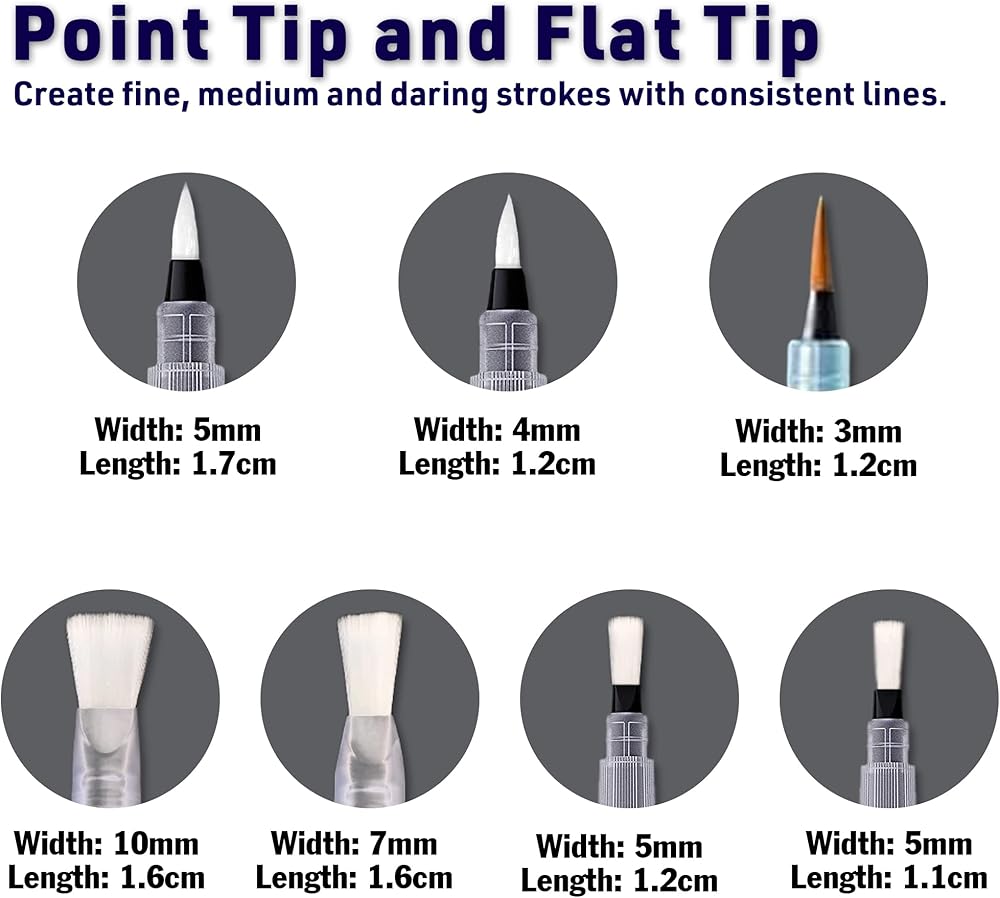 Point Tip and Flat Tip

Create fine, medium and daring strokes with consistent lines.

Width: 5mm
Length: 1.7cm

Width: 4mm
Length: 1.2cm

Width: 3mm
Length: 1.2cm

Width: 10mm
Length: 1.6cm

Width: 7mm
Length: 1.6cm

Width: 5mm
Length: 1.2cm

Width: 5mm
Length: 1.1cm